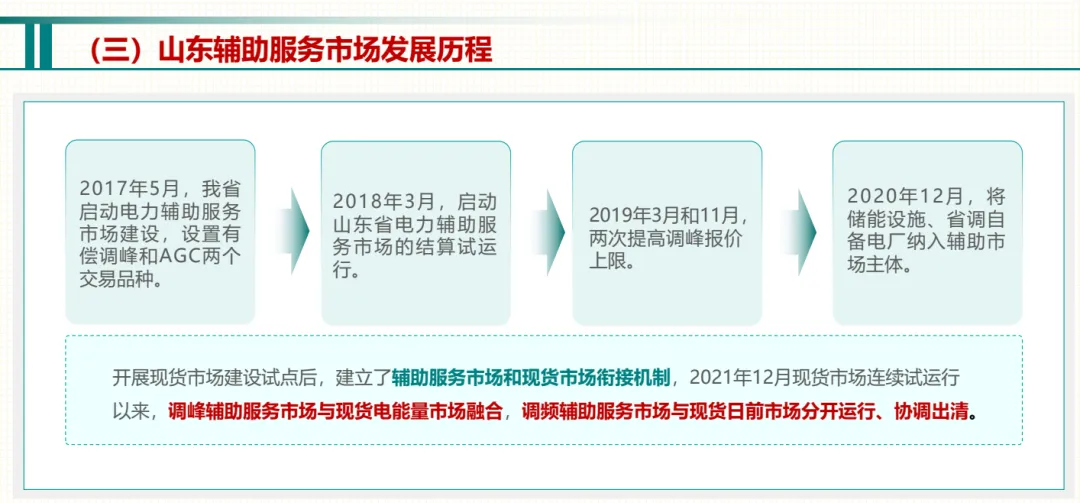 （三）山东辅助服务市场发展历程

2017年5月，我省启动电力辅助服务市场建设，设置有偿调峰和AGC两个交易品种。

2018年3月，启动山东省电力辅助服务市场的结算试运行。

2019年3月和11月，两次提高调峰报价上限。

2020年12月，将储能设施、省调自备电厂纳入辅助市场主体。

开展现货市场建设试点后，建立了辅助服务市场和现货市场衔接机制，2021年12月现货市场连续试运行以来，调峰辅助服务市场与现货电能量市场融合，调频辅助服务市场与现货日前市场分开运行、协调出清。